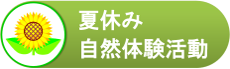 夏休み
自然体験活動